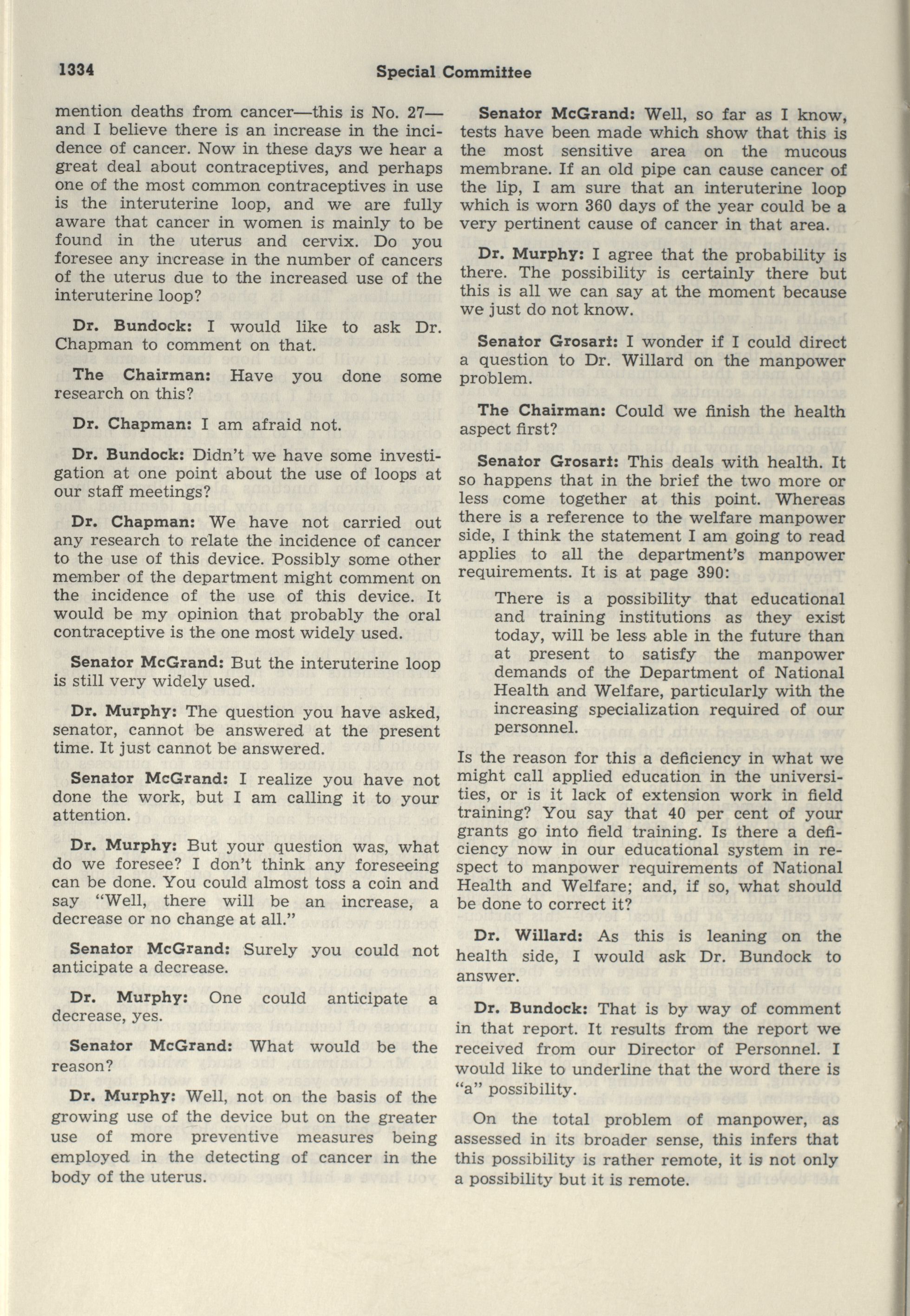 1334 Special Committee

mention deaths from cancer—this is No. 27—and I believe there is an increase in the incidence of cancer. Now in these days we hear a great deal about contraceptives, and perhaps one of the most common contraceptives in use is the interuterine loop, and we are fully aware that cancer in women is mainly to be found in the uterus and cervix. Do you foresee any increase in the number of cancers of the uterus due to the increased use of the interuterine loop?

Dr. Bundock: I would like to ask Dr. Chapman to comment on that.

The Chairman: Have you done some research on this?

Dr. Chapman: I am afraid not.

Dr. Bundock: Didn't we have some investigation at one point about the use of loops at our staff meetings?

Dr. Chapman: We have not carried out any research to relate the incidence of cancer to the use of this device. Possibly some other member of the department might comment on the incidence of the use of this device. It would be my opinion that probably the oral contraceptive is the one most widely used.

Senator McGrand: But the interuterine loop is still very widely used.

Dr. Murphy: The question you have asked, senator, cannot be answered at the present time. It just cannot be answered.

Senator McGrand: I realize you have not done the work, but I am calling it to your attention.

Dr. Murphy: But your question was, what do we foresee? I don't think any foreseeing can be done. You could almost toss a coin and say "Well, there will be an increase, a decrease or no change at all."

Senator McGrand: Surely you could not anticipate a decrease.

Dr. Murphy: One could anticipate a decrease, yes.

Senator McGrand: What would be the reason?

Dr. Murphy: Well, not on the basis of the growing use of the device but on the greater use of more preventive measures being employed in the detecting of cancer in the body of the uterus.

Senator McGrand: Well, so far as I know, tests have been made which show that this is the most sensitive area on the mucous membrane. If an old pipe can cause cancer of the lip, I am sure that an interuterine loop which is worn 360 days of the year could be a very pertinent cause of cancer in that area.

Dr. Murphy: I agree that the probability is there. The possibility is certainly there but this is all we can say at the moment because we just do not know.

Senator Grosart: I wonder if I could direct a question to Dr. Willard on the manpower problem.

The Chairman: Could we finish the health aspect first?

Senator Grosart: This deals with health. It so happens that in the brief the two more or less come together at this point. Whereas there is a reference to the welfare manpower side, I think the statement I am going to read applies to all the department's manpower requirements. It is at page 390:

There is a possibility that educational and training institutions as they exist today, will be less able in the future than at present to satisfy the manpower demands of the Department of National Health and Welfare, particularly with the increasing specialization required of our personnel.

Is the reason for this a deficiency in what we might call applied education in the universities, or is it lack of extension work in field training? You say that 40 per cent of your grants go into field training. Is there a deficiency now in our educational system in respect to manpower requirements of National Health and Welfare; and, if so, what should be done to correct it?

Dr. Willard: As this is leaning on the health side, I would ask Dr. Bundock to answer.

Dr. Bundock: That is by way of comment in that report. It results from the report we received from our Director of Personnel. I would like to underline that the word there is "a" possibility.

On the total problem of manpower, as assessed in its broader sense, this infers that this possibility is rather remote, it is not only a possibility but it is remote.